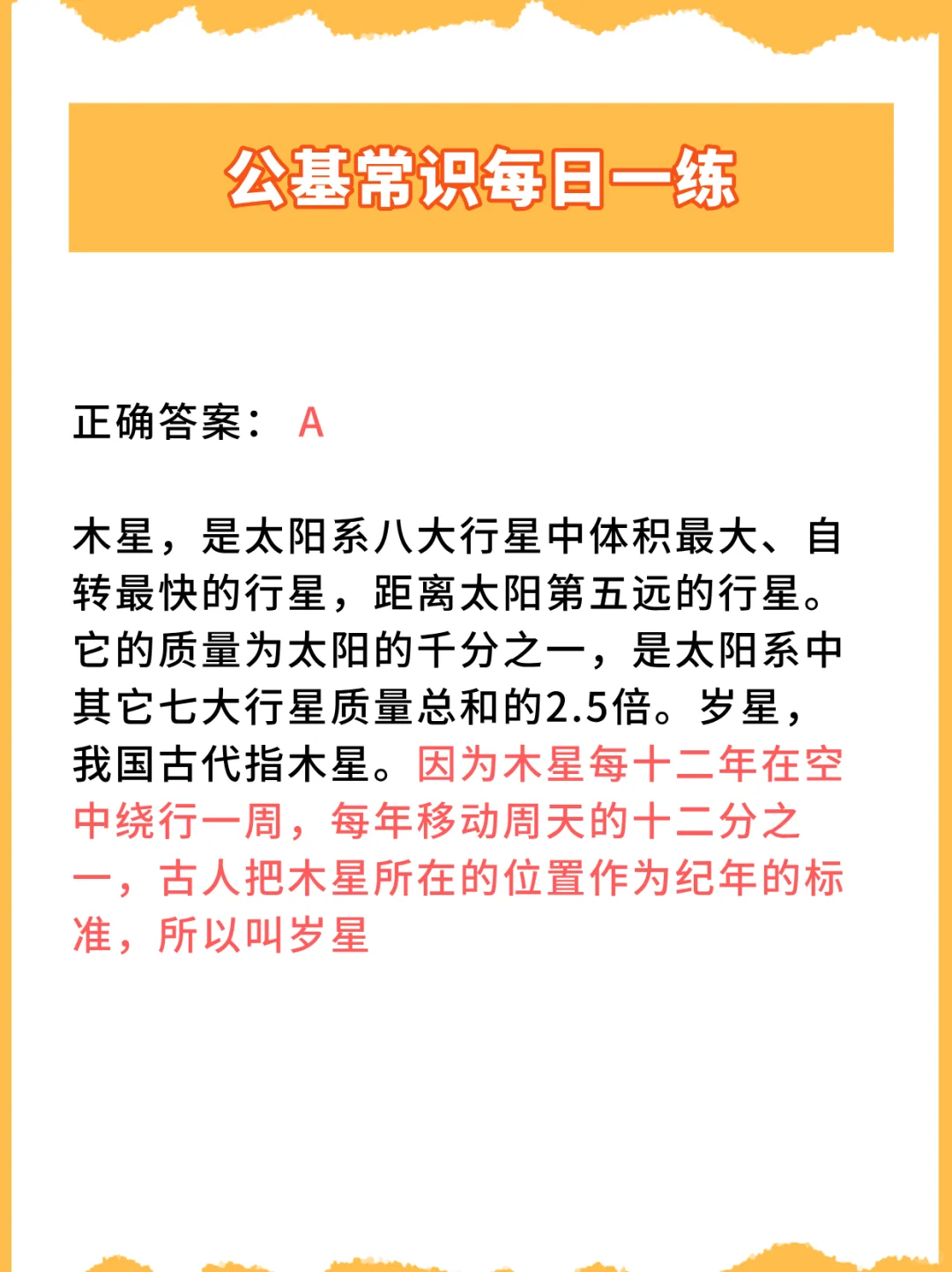 公基常识每日一练

正确答案： A

木星，是太阳系八大行星中体积最大、自转最快的行星，距离太阳第五远的行星。它的质量为太阳的千分之一，是太阳系中其它七大行星质量总和的2.5倍。岁星，我国古代指木星。因为木星每十二年在空中绕行一周，每年移动周天的十二分之一，古人把木星所在的位置作为纪年的标准，所以叫岁星